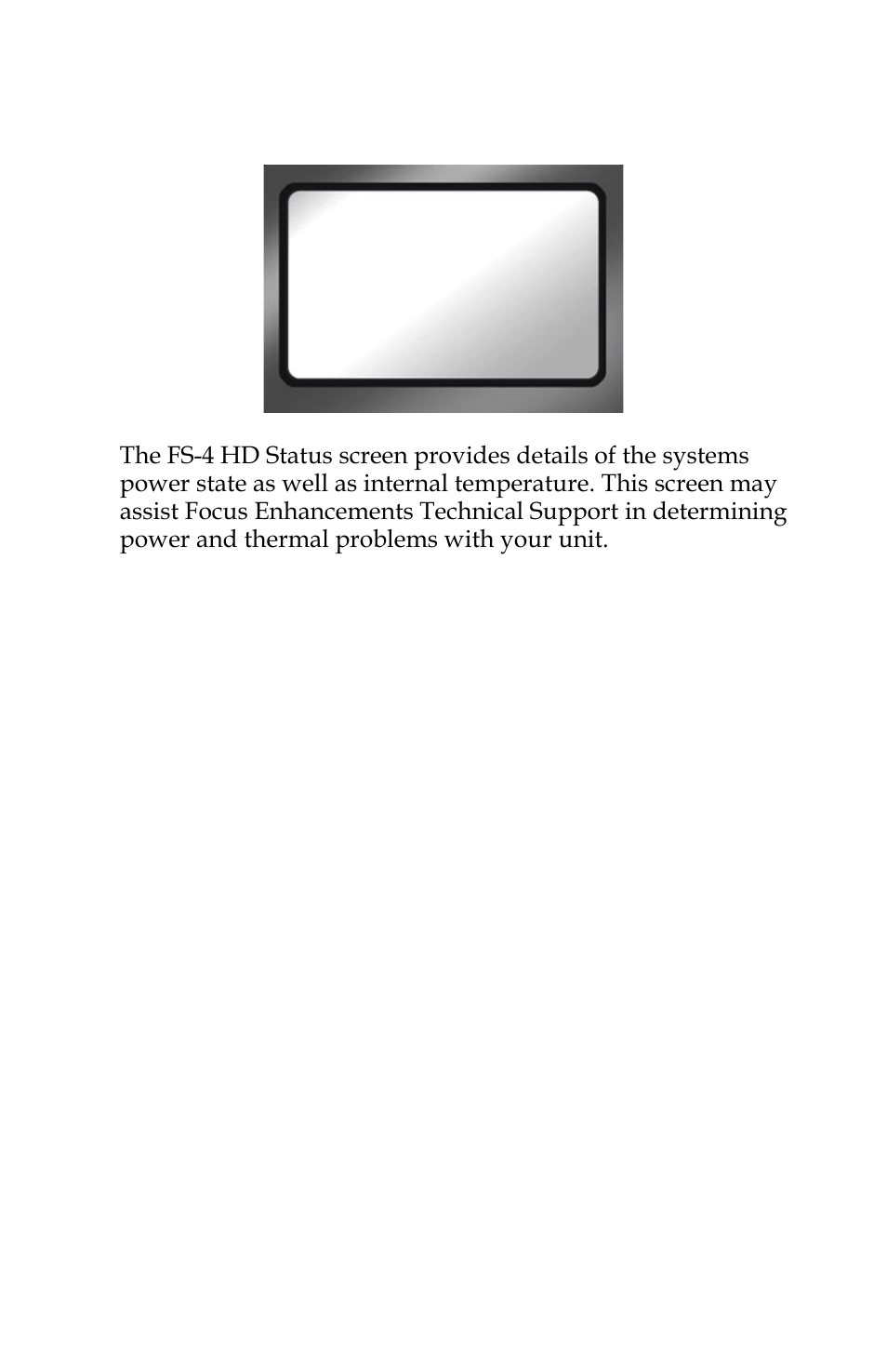 The FS-4 HD Status screen provides details of the systems power state as well as internal temperature. This screen may assist Focus Enhancements Technical Support in determining power and thermal problems with your unit.